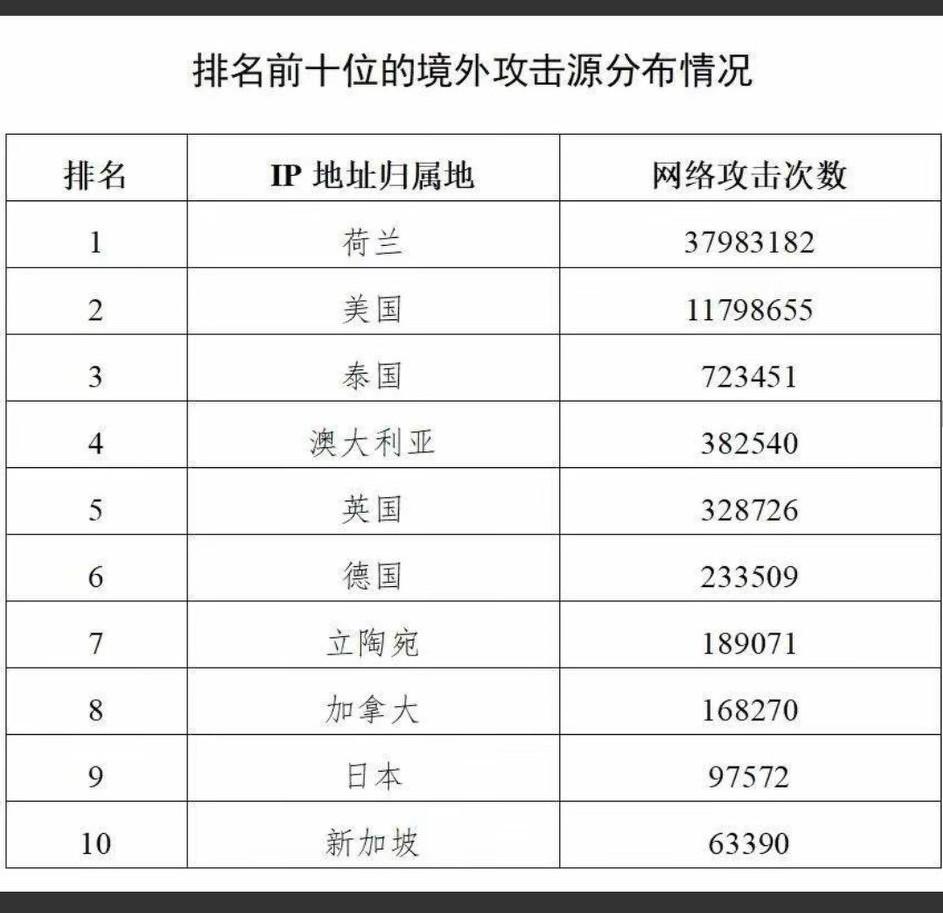 排名前十位的境外攻击源分布情况

| 排名 | IP 地址归属地 | 网络攻击次数 |
|---|---|---|
| 1 | 荷兰 | 37983182 |
| 2 | 美国 | 11798655 |
| 3 | 泰国 | 723451 |
| 4 | 澳大利亚 | 382540 |
| 5 | 英国 | 328726 |
| 6 | 德国 | 233509 |
| 7 | 立陶宛 | 189071 |
| 8 | 加拿大 | 168270 |
| 9 | 日本 | 97572 |
| 10 | 新加坡 | 63390 |